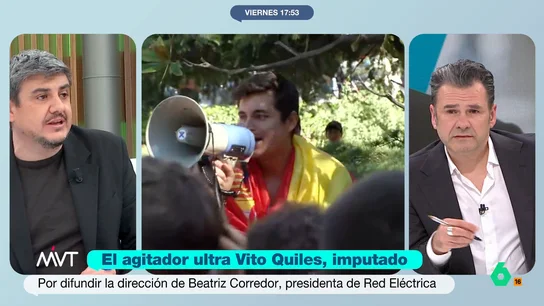 VIERNES 17:53

MVT

El agitador ultra Vito Quiles, imputado

Por difundir la dirección de Beatriz Corredor, presidenta de Red Eléctrica

6

16